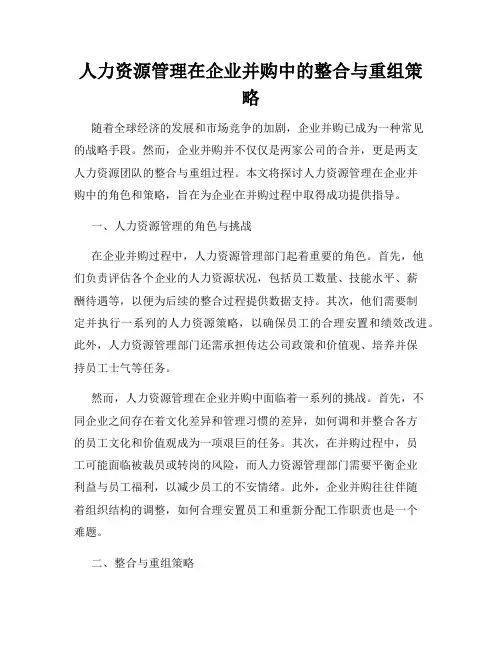 人力资源管理在企业并购中的整合与重组策略

随着全球经济的发展和市场竞争的加剧，企业并购已成为一种常见的战略手段。然而，企业并购并不仅仅是两家公司的合并，更是两支人力资源团队的整合与重组过程。本文将探讨人力资源管理在企业并购中的角色和策略，旨在为企业在并购过程中取得成功提供指导。

一、人力资源管理的角色与挑战

在企业并购过程中，人力资源管理部门起着重要的角色。首先，他们负责评估各个企业的人力资源状况，包括员工数量、技能水平、薪酬待遇等，以便为后续的整合过程提供数据支持。其次，他们需要制定并执行一系列的人力资源策略，以确保员工的合理安置和绩效改进。此外，人力资源管理部门还需承担传达公司政策和价值观、培养并保持员工士气等任务。

然而，人力资源管理在企业并购中面临着一系列的挑战。首先，不同企业之间存在着文化差异和管理习惯的差异，如何调和并整合各方的员工文化和价值观成为一项艰巨的任务。其次，在并购过程中，员工可能面临被裁员或转岗的风险，而人力资源管理部门需要平衡企业利益与员工福利，以减少员工的不安情绪。此外，企业并购往往伴随着组织结构的调整，如何合理安置员工和重新分配工作职责也是一个难题。

二、整合与重组策略